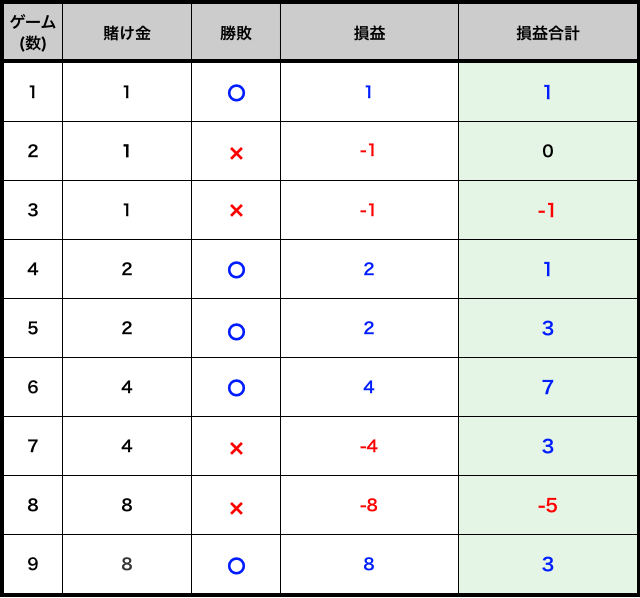 | ゲーム(数) | 賭け金 | 勝敗 | 損益 | 損益合計 |
|---|---|---|---|---|
| 1 | 1 | ○ | 1 | 1 |
| 2 | 1 | × | -1 | 0 |
| 3 | 1 | × | -1 | -1 |
| 4 | 2 | ○ | 2 | 1 |
| 5 | 2 | ○ | 2 | 3 |
| 6 | 4 | ○ | 4 | 7 |
| 7 | 4 | × | -4 | 3 |
| 8 | 8 | × | -8 | -5 |
| 9 | 8 | ○ | 8 | 3 |